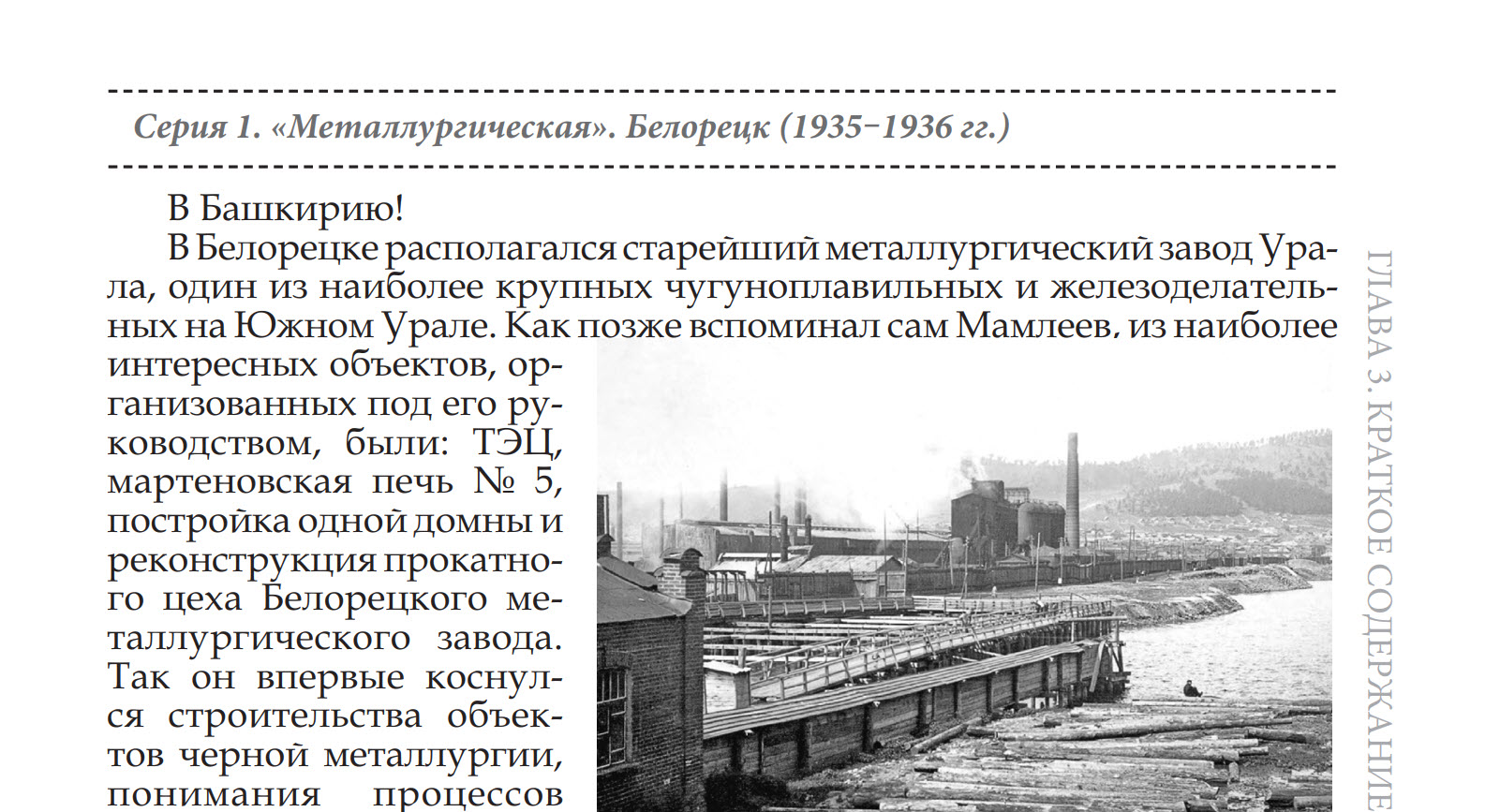 Серия 1. «Металлургическая». Белорецк (1935–1936 гг.)

В Башкирию!

В Белорецке располагался старейший металлургический завод Урала, один из наиболее крупных чугуноплавильных и железоделательных на Южном Урале. Как позже вспоминал сам Мамлеев, из наиболее интересных объектов, организованных под его руководством, были: ТЭЦ, мартеновская печь № 5, постройка одной домны и реконструкция прокатного цеха Белорецкого металлургического завода. Так он впервые коснулся строительства объектов черной металлургии, понимания процессов

ГЛАВА 3. КРАТКОЕ СОДЕРЖАНИЕ